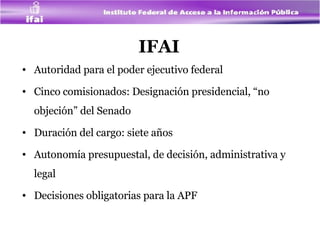 ifai

Instituto Federal de Acceso a la Información Pública

IFAI

• Autoridad para el poder ejecutivo federal
• Cinco comisionados: Designación presidencial, “no objeción" del Senado
• Duración del cargo: siete años
• Autonomía presupuestal, de decisión, administrativa y legal
• Decisiones obligatorias para la APF